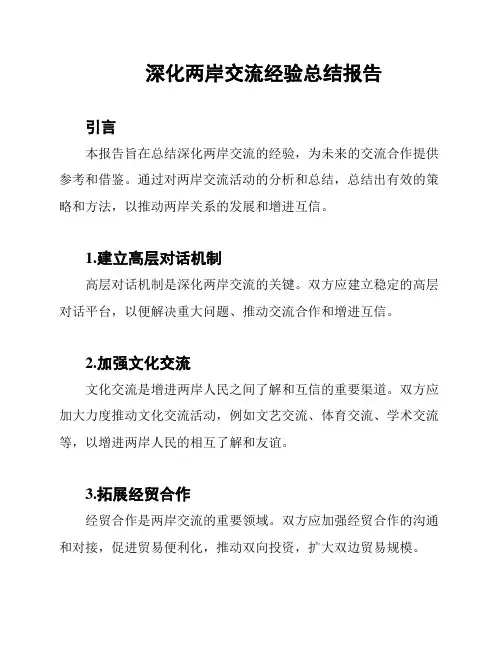 深化两岸交流经验总结报告

引言

本报告旨在总结深化两岸交流的经验，为未来的交流合作提供参考和借鉴。通过对两岸交流活动的分析和总结，总结出有效的策略和方法，以推动两岸关系的发展和增进互信。

1.建立高层对话机制

高层对话机制是深化两岸交流的关键。双方应建立稳定的高层对话平台，以便解决重大问题、推动交流合作和增进互信。

2.加强文化交流

文化交流是增进两岸人民之间了解和互信的重要渠道。双方应加大力度推动文化交流活动，例如文艺交流、体育交流、学术交流等，以增进两岸人民的相互了解和友谊。

3.拓展经贸合作

经贸合作是两岸交流的重要领域。双方应加强经贸合作的沟通和对接，促进贸易便利化，推动双向投资，扩大双边贸易规模。